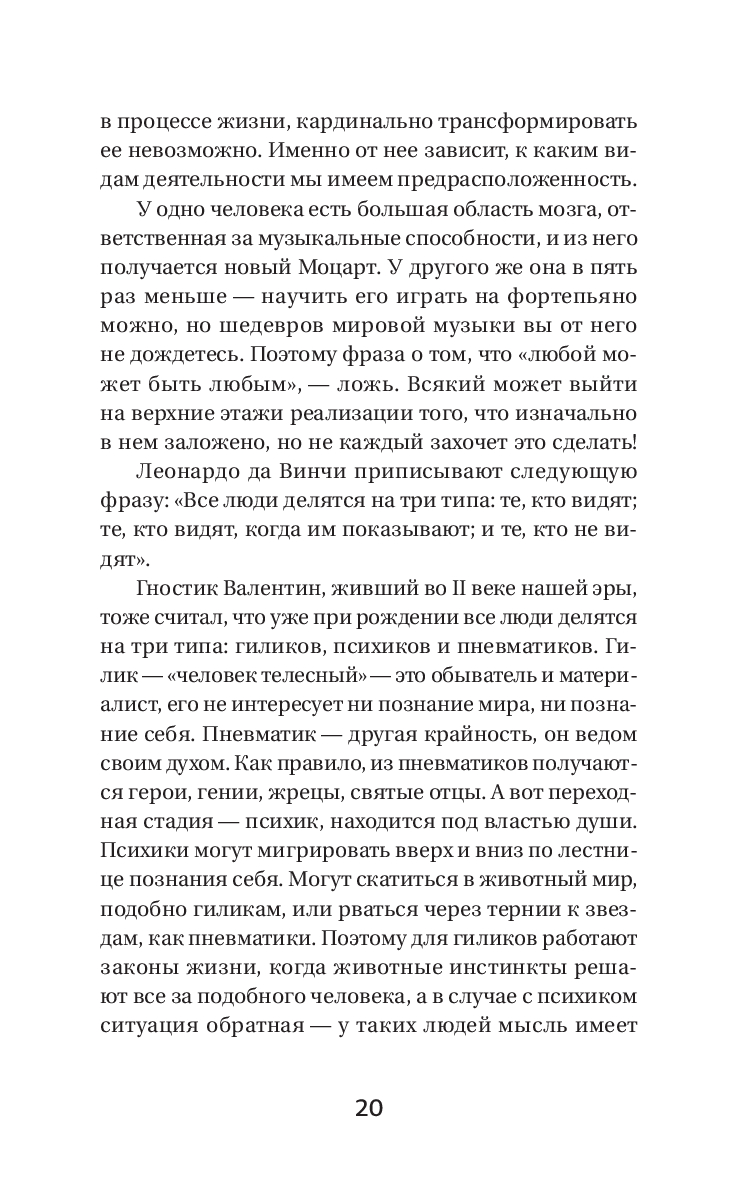 в процессе жизни, кардинально трансформировать ее невозможно. Именно от нее зависит, к каким видам деятельности мы имеем предрасположенность.

У одно человека есть большая область мозга, ответственная за музыкальные способности, и из него получается новый Моцарт. У другого же она в пять раз меньше — научить его играть на фортепьяно можно, но шедевров мировой музыки вы от него не дождетесь. Поэтому фраза о том, что «любой может быть любым», — ложь. Всякий может выйти на верхние этажи реализации того, что изначально в нем заложено, но не каждый захочет это сделать!

Леонардо да Винчи приписывают следующую фразу: «Все люди делятся на три типа: те, кто видят; те, кто видят, когда им показывают; и те, кто не видят».

Гностик Валентин, живший во II веке нашей эры, тоже считал, что уже при рождении все люди делятся на три типа: гиликов, психиков и пневматиков. Гилик — «человек телесный» — это обыватель и материалист, его не интересует ни познание мира, ни познание себя. Пневматик — другая крайность, он ведом своим духом. Как правило, из пневматиков получаются герои, гении, жрецы, святые отцы. А вот переходная стадия — психик, находится под властью души. Психики могут мигрировать вверх и вниз по лестнице познания себя. Могут скатиться в животный мир, подобно гиликам, или рваться через тернии к звездам, как пневматики. Поэтому для гиликов работают законы жизни, когда животные инстинкты решают все за подобного человека, а в случае с психиком ситуация обратная — у таких людей мысль имеет

20